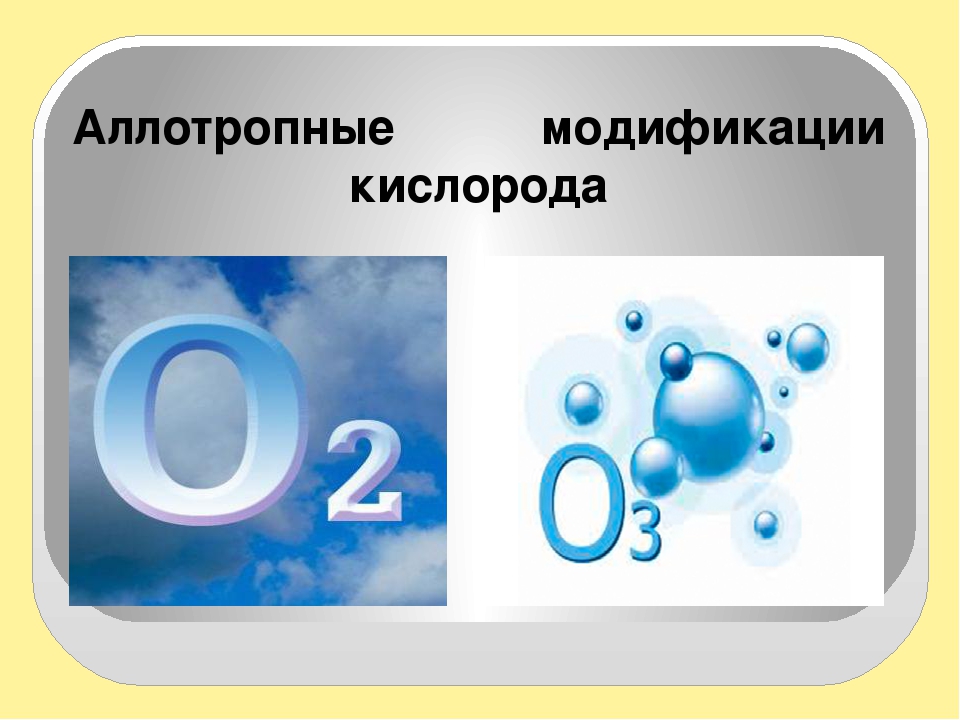 Аллотропные модификации кислорода

$O_2$

$O_3$